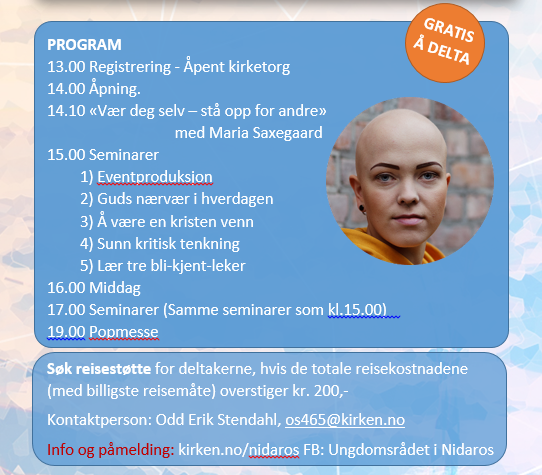 GRATIS Å DELTA

PROGRAM
13.00 Registrering - Åpent kirketorg
14.00 Åpning.
14.10 «Vær deg selv – stå opp for andre» med Maria Saxegaard
15.00 Seminarer
1) Eventproduksion
2) Guds nærvær i hverdagen
3) Å være en kristen venn
4) Sunn kritisk tenkning
5) Lær tre bli-kjent-leker
16.00 Middag
17.00 Seminarer (Samme seminarer som kl.15.00)
19.00 Popmesse

Søk reisestøtte for deltakerne, hvis de totale reisekostnadene (med billigste reisemåte) overstiger kr. 200,-

Kontaktperson: Odd Erik Stendahl, os465@kirken.no

Info og påmelding: kirken.no/nidaros FB: Ungdomsrådet i Nidaros